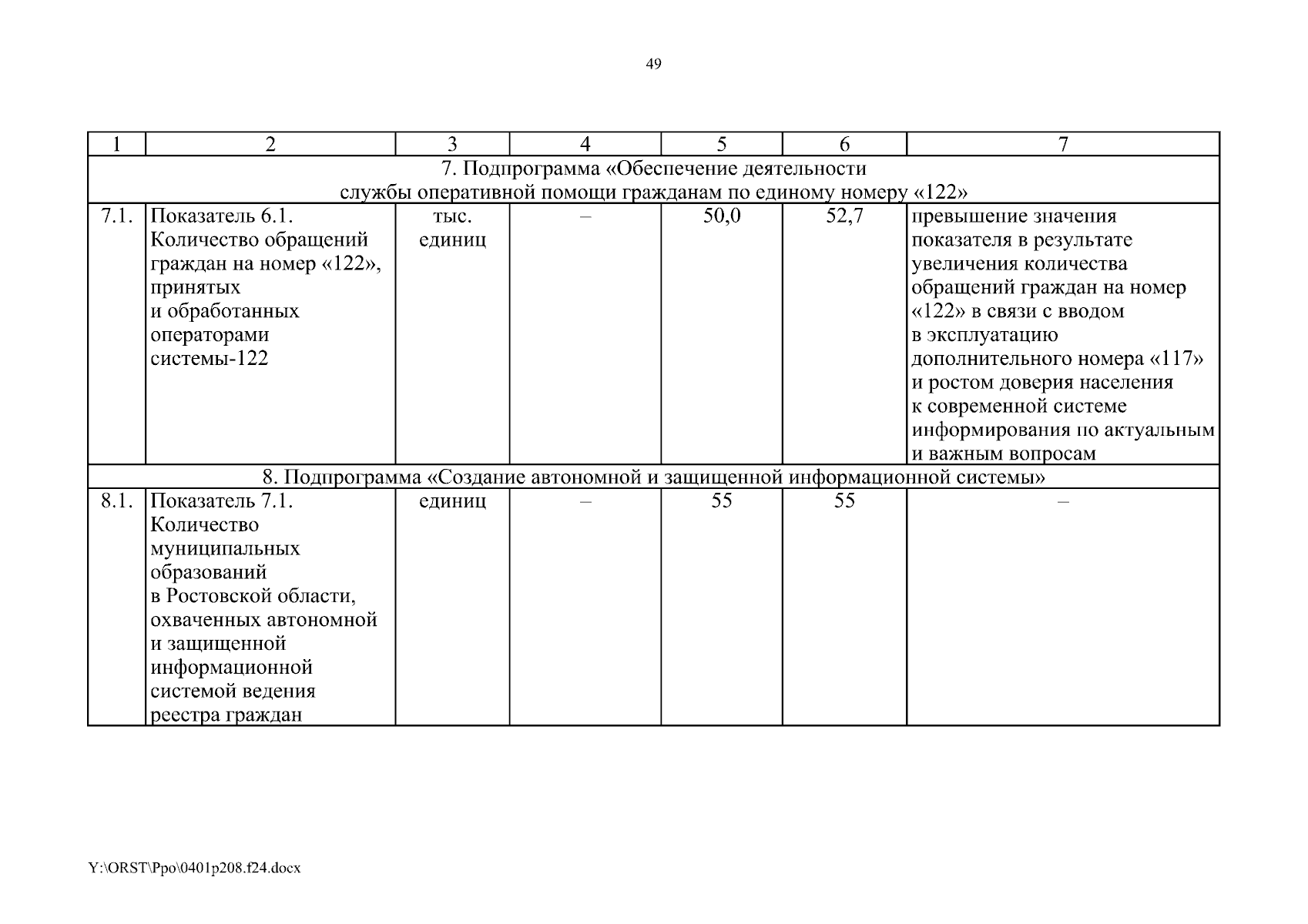 49

| 1 | 2 | 3 | 4 | 5 | 6 | 7 |
|---|---|---|---|---|---|---|
| 7. Подпрограмма «Обеспечение деятельности службы оперативной помощи гражданам по единому номеру «122» | | | | | | |
| 7.1. | Показатель 6.1. Количество обращений граждан на номер «122», принятых и обработанных операторами системы-122 | тыс. единиц | – | 50,0 | 52,7 | превышение значения показателя в результате увеличения количества обращений граждан на номер «122» в связи с вводом в эксплуатацию дополнительного номера «117» и ростом доверия населения к современной системе информирования по актуальным и важным вопросам |
| 8. Подпрограмма «Создание автономной и защищенной информационной системы» | | | | | | |
| 8.1. | Показатель 7.1. Количество муниципальных образований в Ростовской области, охваченных автономной и защищенной информационной системой ведения реестра граждан | единиц | – | 55 | 55 | – |

Y:\ORST\Ppo\0401p208.f24.docx